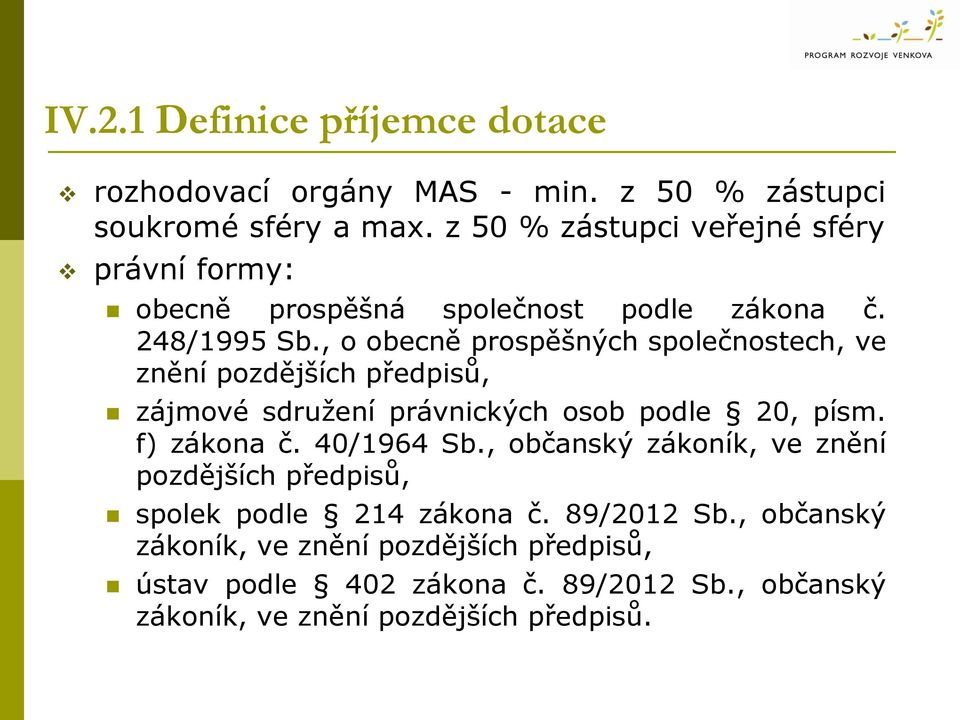 PROGRAM ROZVOJE VENKOVA

IV.2.1 Definice příjemce dotace

rozhodovací orgány MAS - min. z 50 % zástupci soukromé sféry a max. z 50 % zástupci veřejné sféry

právní formy:

obecně prospěšná společnost podle zákona č. 248/1995 Sb., o obecně prospěšných společnostech, ve znění pozdějších předpisů,

zájmové sdružení právnických osob podle § 20, písm. f) zákona č. 40/1964 Sb., občanský zákoník, ve znění pozdějších předpisů,

spolek podle § 214 zákona č. 89/2012 Sb., občanský zákoník, ve znění pozdějších předpisů,

ústav podle § 402 zákona č. 89/2012 Sb., občanský zákoník, ve znění pozdějších předpisů.